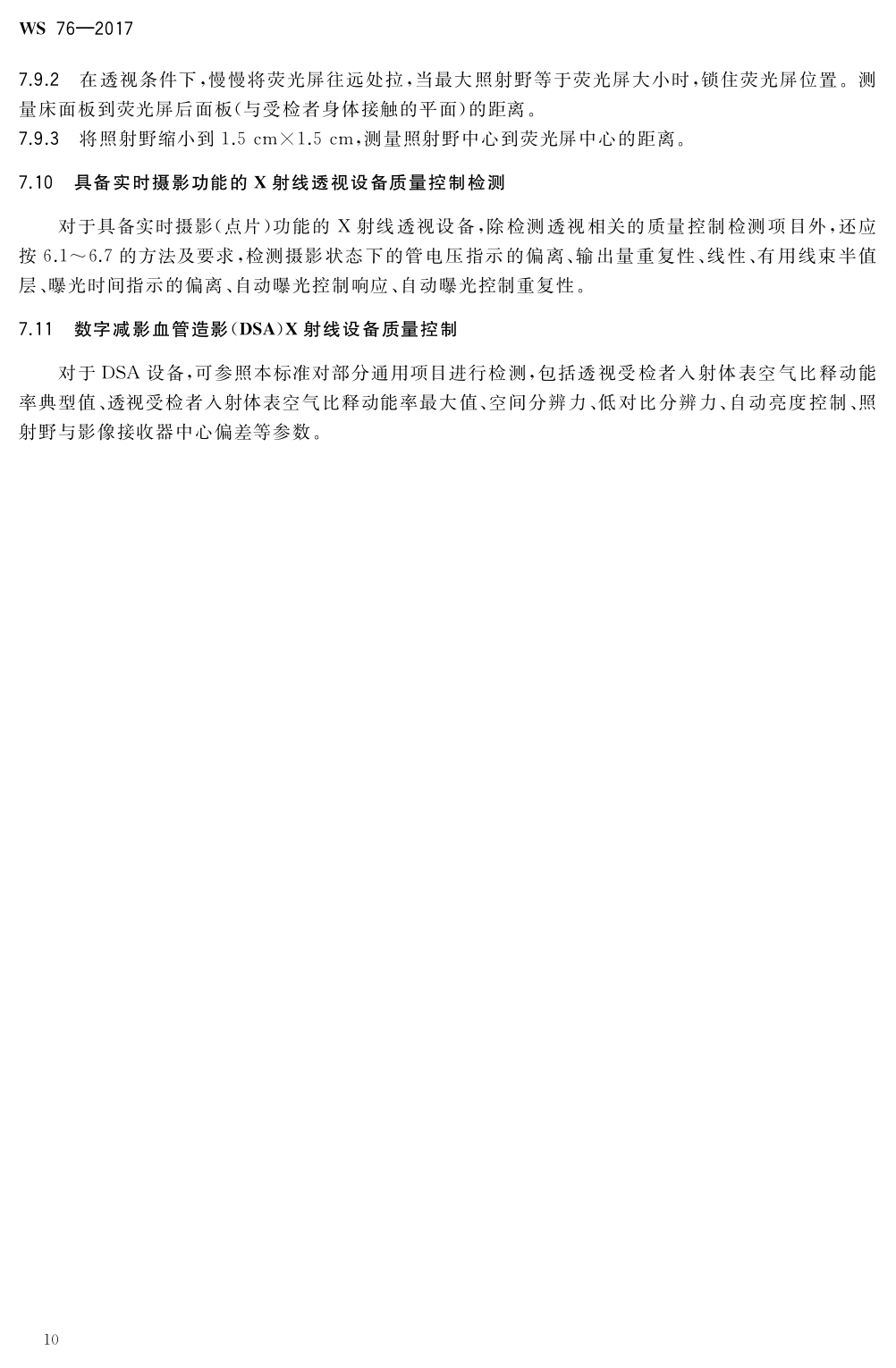 WS 76—2017

7.9.2 在透视条件下,慢慢将荧光屏往远处拉,当最大照射野等于荧光屏大小时,锁住荧光屏位置。测量床面板到荧光屏后面板(与受检者身体接触的平面)的距离。

7.9.3 将照射野缩小到1.5 cm×1.5 cm,测量照射野中心到荧光屏中心的距离。

7.10 具备实时摄影功能的X射线透视设备质量控制检测

对于具备实时摄影(点片)功能的X射线透视设备,除检测透视相关的质量控制检测项目外,还应按6.1~6.7的方法及要求,检测摄影状态下的管电压指示的偏离、输出量重复性、线性、有用线束半值层、曝光时间指示的偏离、自动曝光控制响应、自动曝光控制重复性。

7.11 数字减影血管造影(DSA)X射线设备质量控制

对于DSA设备,可参照本标准对部分通用项目进行检测,包括透视受检者入射体表空气比释动能率典型值、透视受检者入射体表空气比释动能率最大值、空间分辨力、低对比分辨力、自动亮度控制、照射野与影像接收器中心偏差等参数。

10